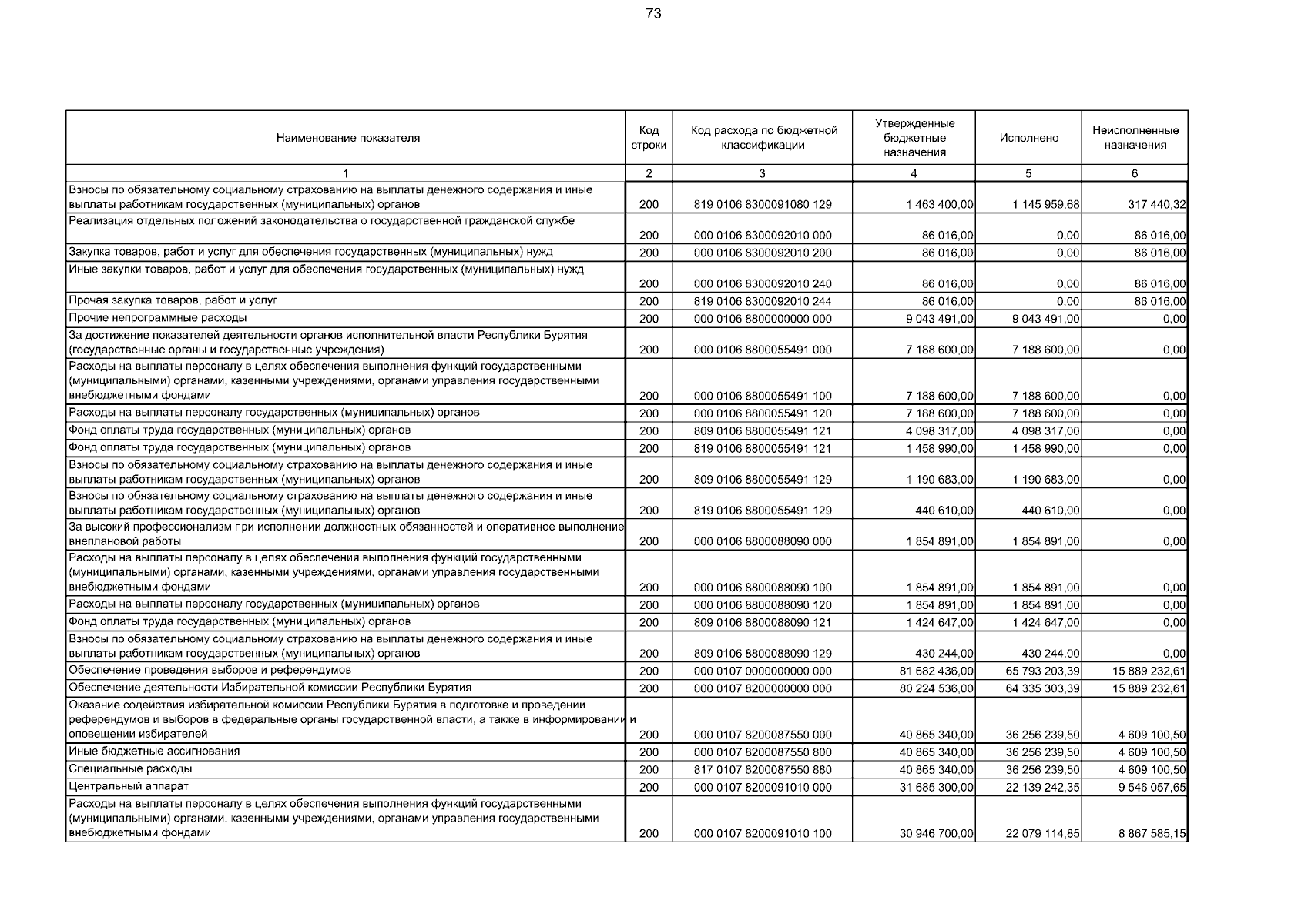 73

| Наименование показателя | Код строки | Код расхода по бюджетной классификации | Утвержденные бюджетные назначения | Исполнено | Неисполненные назначения |
|---|---|---|---|---|---|
| 1 | 2 | 3 | 4 | 5 | 6 |
| Взносы по обязательному социальному страхованию на выплаты денежного содержания и иные выплаты работникам государственных (муниципальных) органов | 200 | 819 0106 8300091080 129 | 1 463 400,00 | 1 145 959,68 | 317 440,32 |
| Реализация отдельных положений законодательства о государственной гражданской службе | 200 | 000 0106 8300092010 000 | 86 016,00 | 0,00 | 86 016,00 |
| Закупка товаров, работ и услуг для обеспечения государственных (муниципальных) нужд | 200 | 000 0106 8300092010 200 | 86 016,00 | 0,00 | 86 016,00 |
| Иные закупки товаров, работ и услуг для обеспечения государственных (муниципальных) нужд | 200 | 000 0106 8300092010 240 | 86 016,00 | 0,00 | 86 016,00 |
| Прочая закупка товаров, работ и услуг | 200 | 819 0106 8300092010 244 | 86 016,00 | 0,00 | 86 016,00 |
| Прочие непрограммные расходы | 200 | 000 0106 8800000000 000 | 9 043 491,00 | 9 043 491,00 | 0,00 |
| За достижение показателей деятельности органов исполнительной власти Республики Бурятия (государственные органы и государственные учреждения) | 200 | 000 0106 8800055491 000 | 7 188 600,00 | 7 188 600,00 | 0,00 |
| Расходы на выплаты персоналу в целях обеспечения выполнения функций государственными (муниципальными) органами, казенными учреждениями, органами управления государственными внебюджетными фондами | 200 | 000 0106 8800055491 100 | 7 188 600,00 | 7 188 600,00 | 0,00 |
| Расходы на выплаты персоналу государственных (муниципальных) органов | 200 | 000 0106 8800055491 120 | 7 188 600,00 | 7 188 600,00 | 0,00 |
| Фонд оплаты труда государственных (муниципальных) органов | 200 | 809 0106 8800055491 121 | 4 098 317,00 | 4 098 317,00 | 0,00 |
| Фонд оплаты труда государственных (муниципальных) органов | 200 | 819 0106 8800055491 121 | 1 458 990,00 | 1 458 990,00 | 0,00 |
| Взносы по обязательному социальному страхованию на выплаты денежного содержания и иные выплаты работникам государственных (муниципальных) органов | 200 | 809 0106 8800055491 129 | 1 190 683,00 | 1 190 683,00 | 0,00 |
| Взносы по обязательному социальному страхованию на выплаты денежного содержания и иные выплаты работникам государственных (муниципальных) органов | 200 | 819 0106 8800055491 129 | 440 610,00 | 440 610,00 | 0,00 |
| За высокий профессионализм при исполнении должностных обязанностей и оперативное выполнение внеплановой работы | 200 | 000 0106 8800088090 000 | 1 854 891,00 | 1 854 891,00 | 0,00 |
| Расходы на выплаты персоналу в целях обеспечения выполнения функций государственными (муниципальными) органами, казенными учреждениями, органами управления государственными внебюджетными фондами | 200 | 000 0106 8800088090 100 | 1 854 891,00 | 1 854 891,00 | 0,00 |
| Расходы на выплаты персоналу государственных (муниципальных) органов | 200 | 000 0106 8800088090 120 | 1 854 891,00 | 1 854 891,00 | 0,00 |
| Фонд оплаты труда государственных (муниципальных) органов | 200 | 809 0106 8800088090 121 | 1 424 647,00 | 1 424 647,00 | 0,00 |
| Взносы по обязательному социальному страхованию на выплаты денежного содержания и иные выплаты работникам государственных (муниципальных) органов | 200 | 809 0106 8800088090 129 | 430 244,00 | 430 244,00 | 0,00 |
| Обеспечение проведения выборов и референдумов | 200 | 000 0107 0000000000 000 | 81 682 436,00 | 65 793 203,39 | 15 889 232,61 |
| Обеспечение деятельности Избирательной комиссии Республики Бурятия | 200 | 000 0107 8200000000 000 | 80 224 536,00 | 64 335 303,39 | 15 889 232,61 |
| Оказание содействия избирательной комиссии Республики Бурятия в подготовке и проведении референдумов и выборов в федеральные органы государственной власти, а также в информировании и оповещении избирателей | 200 | 000 0107 8200087550 000 | 40 865 340,00 | 36 256 239,50 | 4 609 100,50 |
| Иные бюджетные ассигнования | 200 | 000 0107 8200087550 800 | 40 865 340,00 | 36 256 239,50 | 4 609 100,50 |
| Специальные расходы | 200 | 817 0107 8200087550 880 | 40 865 340,00 | 36 256 239,50 | 4 609 100,50 |
| Центральный аппарат | 200 | 000 0107 8200091010 000 | 31 685 300,00 | 22 139 242,35 | 9 546 057,65 |
| Расходы на выплаты персоналу в целях обеспечения выполнения функций государственными (муниципальными) органами, казенными учреждениями, органами управления государственными внебюджетными фондами | 200 | 000 0107 8200091010 100 | 30 946 700,00 | 22 079 114,85 | 8 867 585,15 |